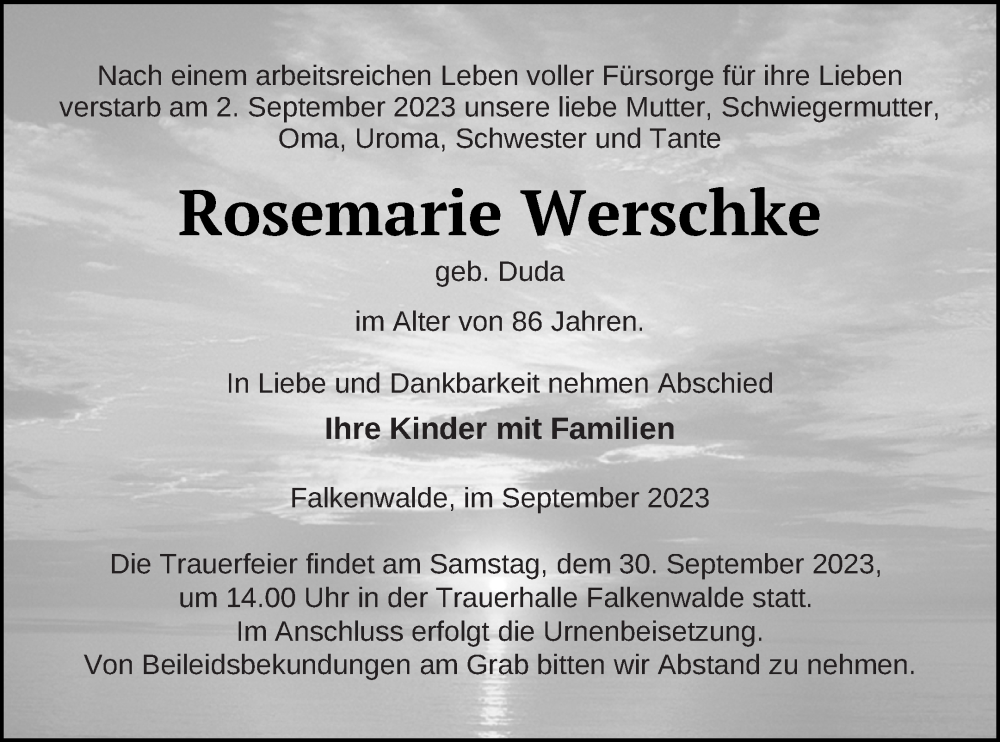 Nach einem arbeitsreichen Leben voller Fürsorge für ihre Lieben verstarb am 2. September 2023 unsere liebe Mutter, Schwiegermutter, Oma, Uroma, Schwester und Tante

Rosemarie Werschke

geb. Duda

im Alter von 86 Jahren.

In Liebe und Dankbarkeit nehmen Abschied

Ihre Kinder mit Familien

Falkenwalde, im September 2023

Die Trauerfeier findet am Samstag, dem 30. September 2023, um 14.00 Uhr in der Trauerhalle Falkenwalde statt.
Im Anschluss erfolgt die Urnenbeisetzung.
Von Beileidsbekundungen am Grab bitten wir Abstand zu nehmen.